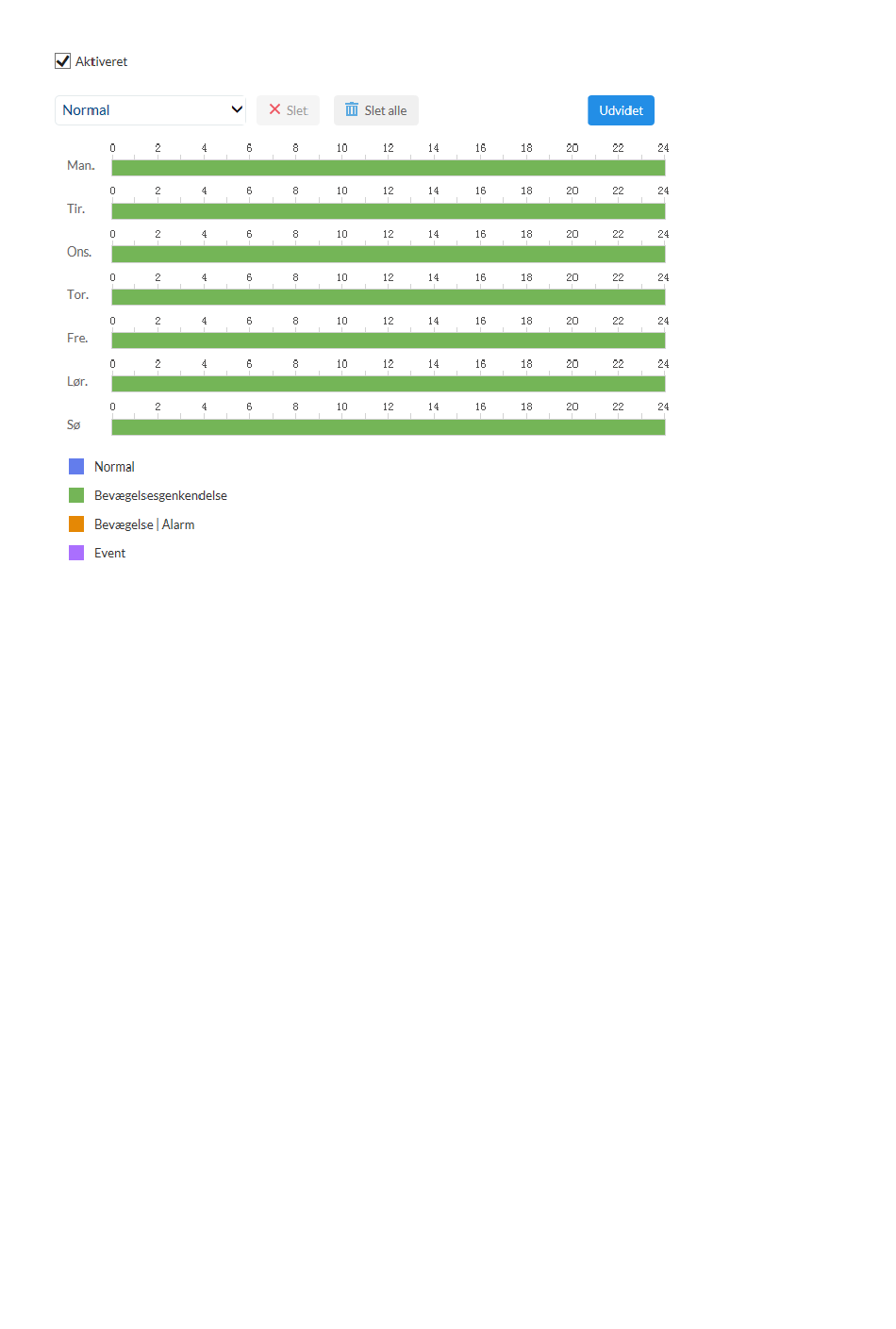 Aktiveret

Normal

Slet

Slet alle

Udvidet

0 2 4 6 8 10 12 14 16 18 20 22 24
Man.

0 2 4 6 8 10 12 14 16 18 20 22 24
Tir.

0 2 4 6 8 10 12 14 16 18 20 22 24
Ons.

0 2 4 6 8 10 12 14 16 18 20 22 24
Tor.

0 2 4 6 8 10 12 14 16 18 20 22 24
Fre.

0 2 4 6 8 10 12 14 16 18 20 22 24
Lør.

0 2 4 6 8 10 12 14 16 18 20 22 24
Sø

Normal

Bevægelsesgenkendelse

Bevægelse | Alarm

Event